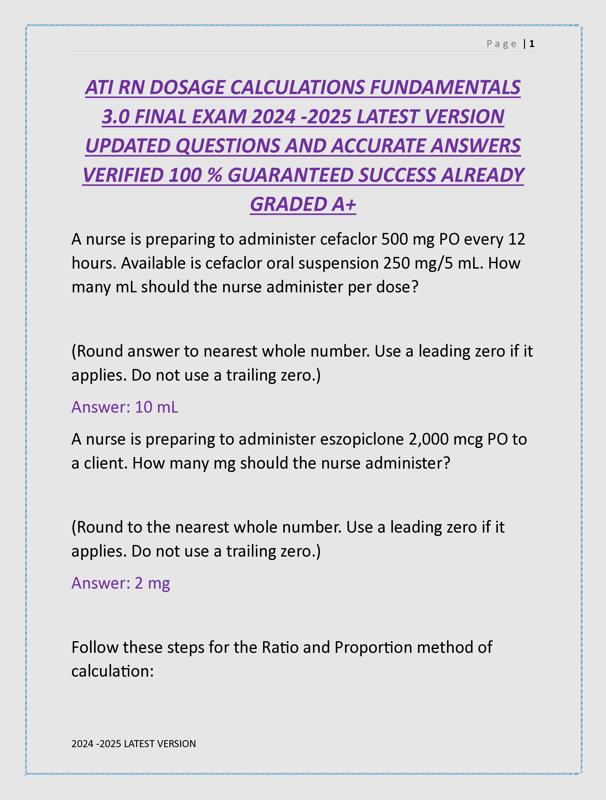 Page | 1

ATI RN DOSAGE CALCULATIONS FUNDAMENTALS 3.0 FINAL EXAM 2024 -2025 LATEST VERSION UPDATED QUESTIONS AND ACCURATE ANSWERS VERIFIED 100 % GUARANTEED SUCCESS ALREADY GRADED A+

A nurse is preparing to administer cefaclor 500 mg PO every 12 hours. Available is cefaclor oral suspension 250 mg/5 mL. How many mL should the nurse administer per dose?

(Round answer to nearest whole number. Use a leading zero if it applies. Do not use a trailing zero.)

Answer: 10 mL

A nurse is preparing to administer eszopiclone 2,000 mcg PO to a client. How many mg should the nurse administer?

(Round to the nearest whole number. Use a leading zero if it applies. Do not use a trailing zero.)

Answer: 2 mg

Follow these steps for the Ratio and Proportion method of calculation:

2024 -2025 LATEST VERSION